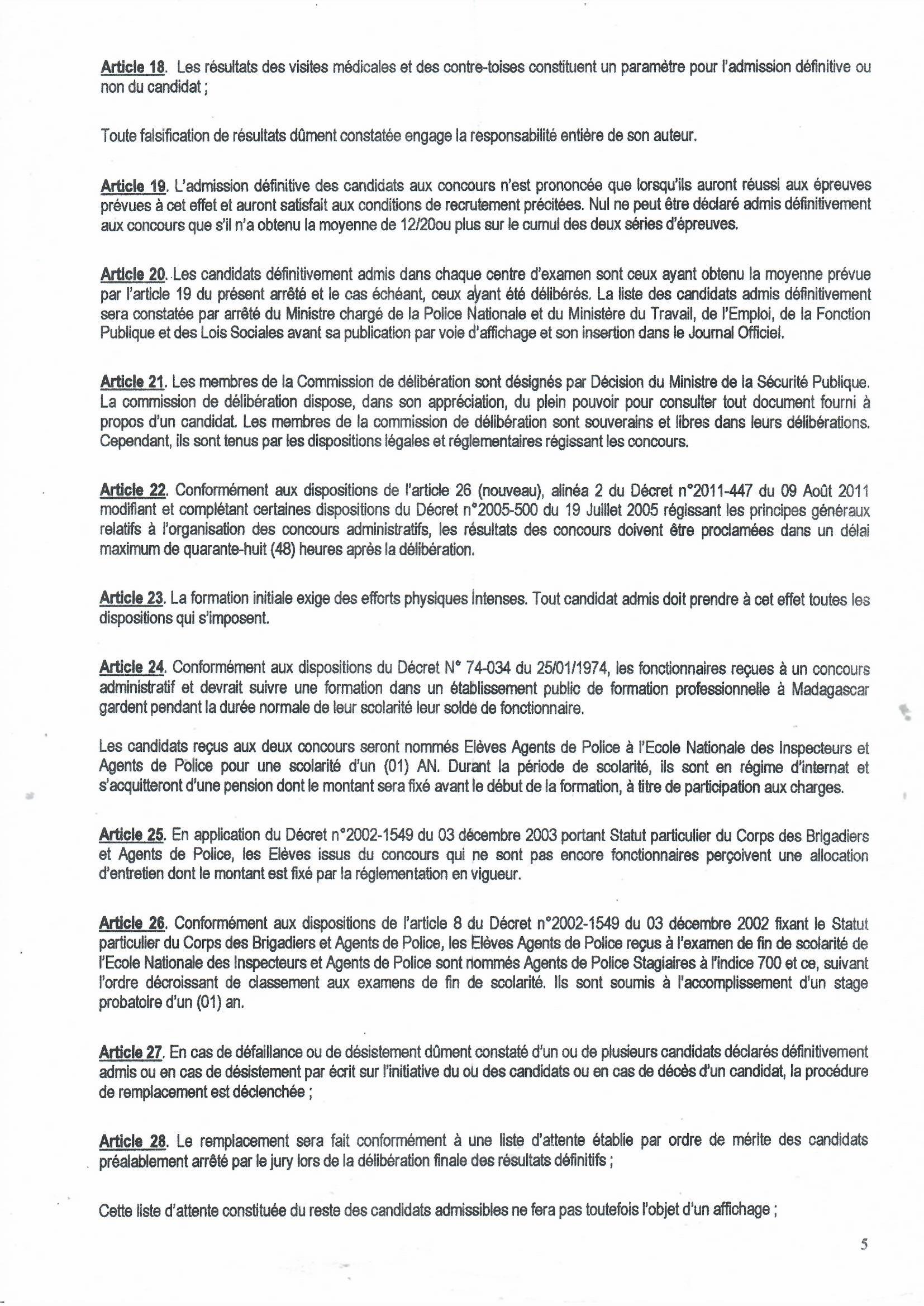 Article 18. Les résultats des visites médicales et des contre-toises constituent un paramètre pour l'admission définitive ou non du candidat ;

Toute falsification de résultats dûment constatée engage la responsabilité entière de son auteur.

Article 19. L'admission définitive des candidats aux concours n'est prononcée que lorsqu'ils auront réussi aux épreuves prévues à cet effet et auront satisfait aux conditions de recrutement précitées. Nul ne peut être déclaré admis définitivement aux concours que s'il n'a obtenu la moyenne de 12/20ou plus sur le cumul des deux séries d'épreuves.

Article 20. Les candidats définitivement admis dans chaque centre d'examen sont ceux ayant obtenu la moyenne prévue par l'article 19 du présent arrêté et le cas échéant, ceux ayant été délibérés. La liste des candidats admis définitivement sera constatée par arrêté du Ministre chargé de la Police Nationale et du Ministère du Travail, de l'Emploi, de la Fonction Publique et des Lois Sociales avant sa publication par voie d'affichage et son insertion dans le Journal Officiel.

Article 21. Les membres de la Commission de délibération sont désignés par Décision du Ministre de la Sécurité Publique. La commission de délibération dispose, dans son appréciation, du plein pouvoir pour consulter tout document fourni à propos d'un candidat. Les membres de la commission de délibération sont souverains et libres dans leurs délibérations. Cependant, ils sont tenus par les dispositions légales et réglementaires régissant les concours.

Article 22. Conformément aux dispositions de l'article 26 (nouveau), alinéa 2 du Décret n°2011-447 du 09 Août 2011 modifiant et complétant certaines dispositions du Décret n°2005-500 du 19 Juillet 2005 régissant les principes généraux relatifs à l'organisation des concours administratifs, les résultats des concours doivent être proclamées dans un délai maximum de quarante-huit (48) heures après la délibération.

Article 23. La formation initiale exige des efforts physiques intenses. Tout candidat admis doit prendre à cet effet toutes les dispositions qui s'imposent.

Article 24. Conformément aux dispositions du Décret N° 74-034 du 25/01/1974, les fonctionnaires reçues à un concours administratif et devrait suivre une formation dans un établissement public de formation professionnelle à Madagascar gardent pendant la durée normale de leur scolarité leur solde de fonctionnaire.

Les candidats reçus aux deux concours seront nommés Elèves Agents de Police à l'Ecole Nationale des Inspecteurs et Agents de Police pour une scolarité d'un (01) AN. Durant la période de scolarité, ils sont en régime d'internat et s'acquitteront d'une pension dont le montant sera fixé avant le début de la formation, à titre de participation aux charges.

Article 25. En application du Décret n°2002-1549 du 03 décembre 2003 portant Statut particulier du Corps des Brigadiers et Agents de Police, les Elèves issus du concours qui ne sont pas encore fonctionnaires perçoivent une allocation d'entretien dont le montant est fixé par la réglementation en vigueur.

Article 26. Conformément aux dispositions de l'article 8 du Décret n°2002-1549 du 03 décembre 2002 fixant le Statut particulier du Corps des Brigadiers et Agents de Police, les Elèves Agents de Police reçus à l'examen de fin de scolarité de l'Ecole Nationale des Inspecteurs et Agents de Police sont nommés Agents de Police Stagiaires à l'indice 700 et ce, suivant l'ordre décroissant de classement aux examens de fin de scolarité. Ils sont soumis à l'accomplissement d'un stage probatoire d'un (01) an.

Article 27. En cas de défaillance ou de désistement dûment constaté d'un ou de plusieurs candidats déclarés définitivement admis ou en cas de désistement par écrit sur l'initiative du ou des candidats ou en cas de décès d'un candidat, la procédure de remplacement est déclenchée ;

Article 28. Le remplacement sera fait conformément à une liste d'attente établie par ordre de mérite des candidats préalablement arrêté par le jury lors de la délibération finale des résultats définitifs ;

Cette liste d'attente constituée du reste des candidats admissibles ne fera pas toutefois l'objet d'un affichage ;

5